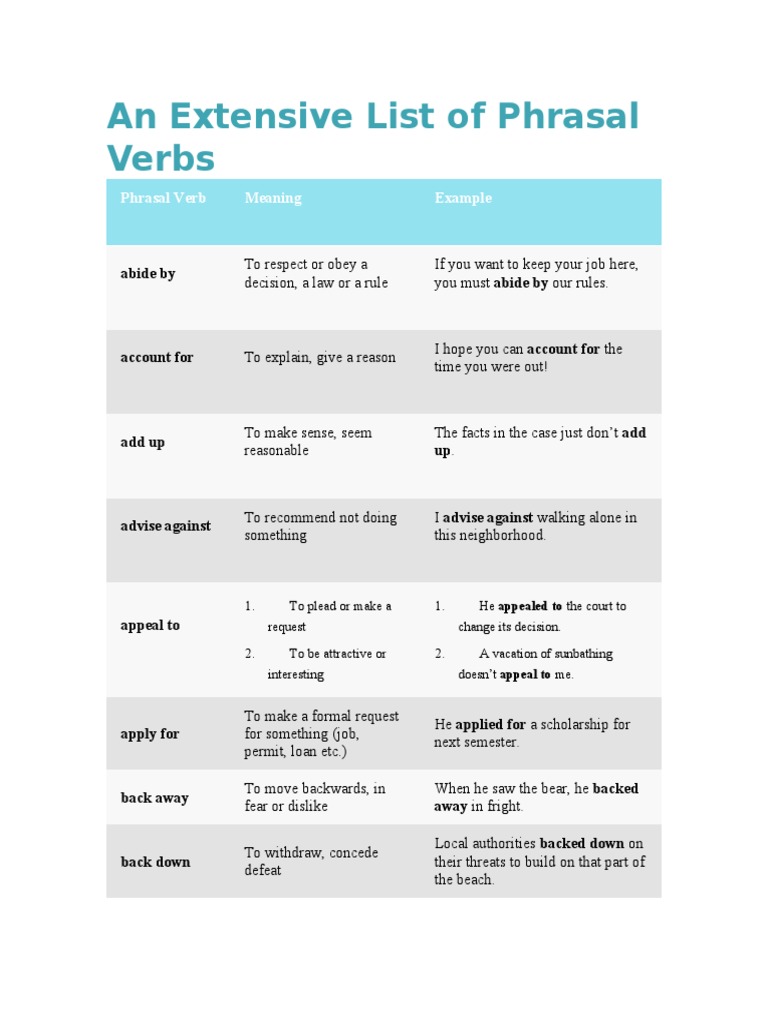 An Extensive List of Phrasal Verbs

| Phrasal Verb | Meaning | Example |
|---|---|---|
| abide by | To respect or obey a decision, a law or a rule | If you want to keep your job here, you must abide by our rules. |
| account for | To explain, give a reason | I hope you can account for the time you were out! |
| add up | To make sense, seem reasonable | The facts in the case just don't add up. |
| advise against | To recommend not doing something | I advise against walking alone in this neighborhood. |
| appeal to | 1. To plead or make a request 2. To be attractive or interesting | 1. He appealed to the court to change its decision. 2. A vacation of sunbathing doesn't appeal to me. |
| apply for | To make a formal request for something (job, permit, loan etc.) | He applied for a scholarship for next semester. |
| back away | To move backwards, in fear or dislike | When he saw the bear, he backed away in fright. |
| back down | To withdraw, concede defeat | Local authorities backed down on their threats to build on that part of the beach. |